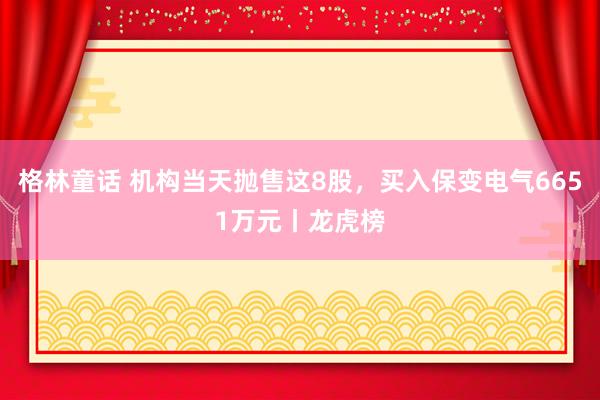 格林童话 机构当天抛售这8股，买入保变电气6651万元丨龙虎榜